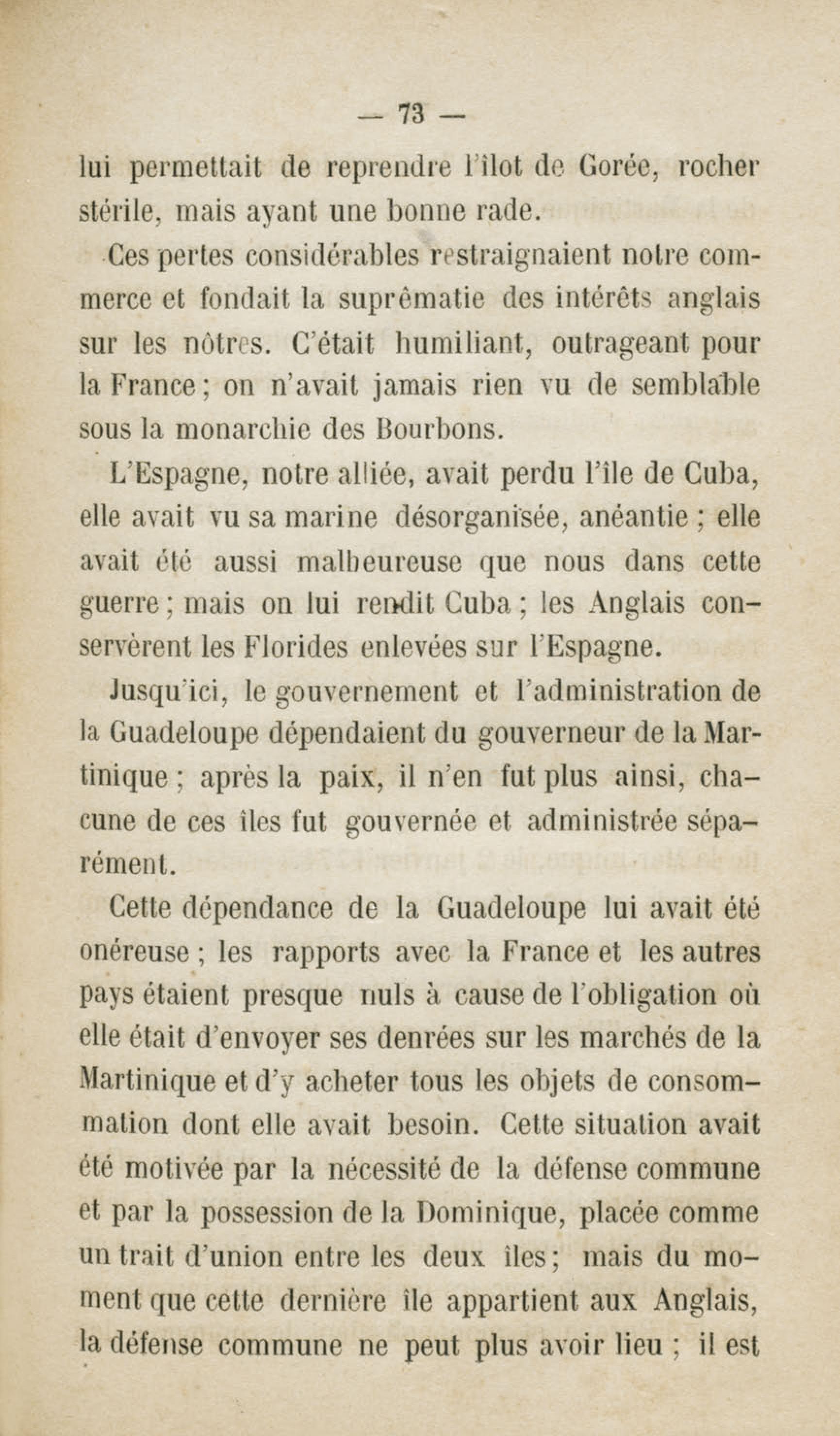 — 73 —

lui permettait de reprendre l'îlot de Gorée, rocher stérile, mais ayant une bonne rade.

Ces pertes considérables restraignaient notre commerce et fondait la suprêmatie des intérêts anglais sur les nôtres. C'était humiliant, outrageant pour la France ; on n'avait jamais rien vu de semblable sous la monarchie des Bourbons.

L'Espagne, notre alliée, avait perdu l'île de Cuba, elle avait vu sa marine désorganisée, anéantie ; elle avait été aussi malheureuse que nous dans cette guerre ; mais on lui rendit Cuba ; les Anglais conservèrent les Florides enlevées sur l'Espagne.

Jusqu'ici, le gouvernement et l'administration de la Guadeloupe dépendaient du gouverneur de la Martinique ; après la paix, il n'en fut plus ainsi, chacune de ces îles fut gouvernée et administrée séparément.

Cette dépendance de la Guadeloupe lui avait été onéreuse ; les rapports avec la France et les autres pays étaient presque nuls à cause de l'obligation où elle était d'envoyer ses denrées sur les marchés de la Martinique et d'y acheter tous les objets de consommation dont elle avait besoin. Cette situation avait été motivée par la nécessité de la défense commune et par la possession de la Dominique, placée comme un trait d'union entre les deux îles ; mais du moment que cette dernière île appartient aux Anglais, la défense commune ne peut plus avoir lieu ; il est